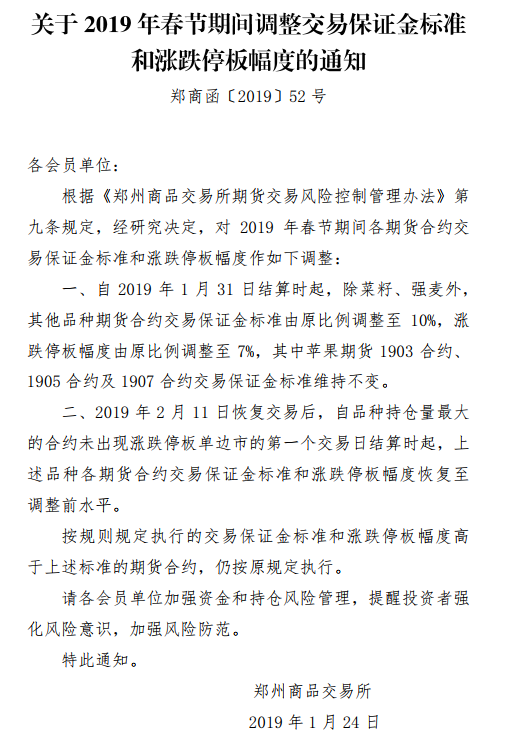 关于 2019 年春节期间调整交易保证金标准和涨跌停板幅度的通知

郑商函〔2019〕52 号

各会员单位：

根据《郑州商品交易所期货交易风险控制管理办法》第九条规定，经研究决定，对 2019 年春节期间各期货合约交易保证金标准和涨跌停板幅度作如下调整：

一、自 2019 年 1 月 31 日结算时起，除菜籽、强麦外，其他品种期货合约交易保证金标准由原比例调整至 10%，涨跌停板幅度由原比例调整至 7%，其中苹果期货 1903 合约、1905 合约及 1907 合约交易保证金标准维持不变。

二、2019 年 2 月 11 日恢复交易后，自品种持仓量最大的合约未出现涨跌停板单边市的第一个交易日结算时起，上述品种各期货合约交易保证金标准和涨跌停板幅度恢复至调整前水平。

按规则规定执行的交易保证金标准和涨跌停板幅度高于上述标准的期货合约，仍按原规定执行。

请各会员单位加强资金和持仓风险管理，提醒投资者强化风险意识，加强风险防范。

特此通知。

郑州商品交易所

2019 年 1 月 24 日